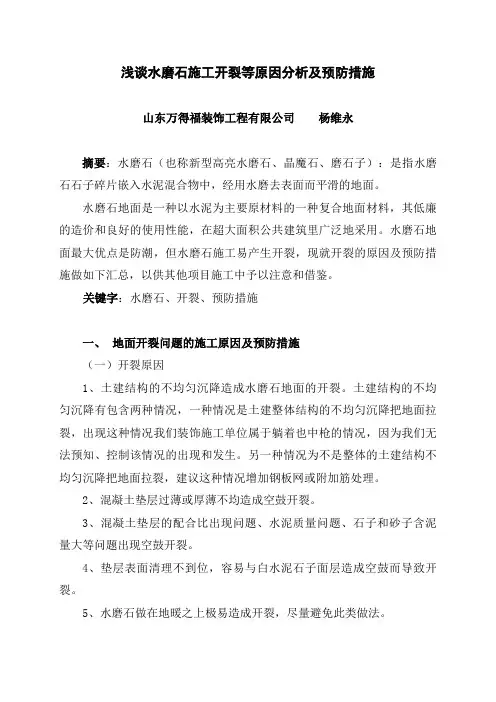 浅谈水磨石施工开裂等原因分析及预防措施

山东万得福装饰工程有限公司　　杨维永

摘要：水磨石（也称新型高亮水磨石、晶魔石、磨石子）：是指水磨石石子碎片嵌入水泥混合物中，经用水磨去表面而平滑的地面。

水磨石地面是一种以水泥为主要原材料的一种复合地面材料，其低廉的造价和良好的使用性能，在超大面积公共建筑里广泛地采用。水磨石地面最大优点是防潮，但水磨石施工易产生开裂，现就开裂的原因及预防措施做如下汇总，以供其他项目施工中予以注意和借鉴。

关键字：水磨石、开裂、预防措施

一、　地面开裂问题的施工原因及预防措施

（一）开裂原因

1、土建结构的不均匀沉降造成水磨石地面的开裂。土建结构的不均匀沉降有包含两种情况，一种情况是土建整体结构的不均匀沉降把地面拉裂，出现这种情况我们装饰施工单位属于躺着也中枪的情况，因为我们无法预知、控制该情况的出现和发生。另一种情况为不是整体的土建结构不均匀沉降把地面拉裂，建议这种情况增加钢板网或附加筋处理。

2、混凝土垫层过薄或厚薄不均造成空鼓开裂。

3、混凝土垫层的配合比出现问题、水泥质量问题、石子和砂子含泥量大等问题出现空鼓开裂。

4、垫层表面清理不到位，容易与白水泥石子面层造成空鼓而导致开裂。

5、水磨石做在地暖之上极易造成开裂，尽量避免此类做法。